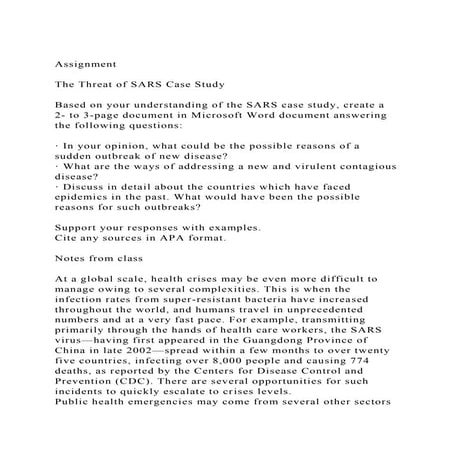 Assignment

The Threat of SARS Case Study

Based on your understanding of the SARS case study, create a 2- to 3-page document in Microsoft Word document answering the following questions:

· In your opinion, what could be the possible reasons of a sudden outbreak of new disease?
· What are the ways of addressing a new and virulent contagious disease?
· Discuss in detail about the countries which have faced epidemics in the past. What would have been the possible reasons for such outbreaks?

Support your responses with examples.
Cite any sources in APA format.

Notes from class

At a global scale, health crises may be even more difficult to manage owing to several complexities. This is when the infection rates from super-resistant bacteria have increased throughout the world, and humans travel in unprecedented numbers and at a very fast pace. For example, transmitting primarily through the hands of health care workers, the SARS virus—having first appeared in the Guangdong Province of China in late 2002—spread within a few months to over twenty five countries, infecting over 8,000 people and causing 774 deaths, as reported by the Centers for Disease Control and Prevention (CDC). There are several opportunities for such incidents to quickly escalate to crises levels.
Public health emergencies may come from several other sectors